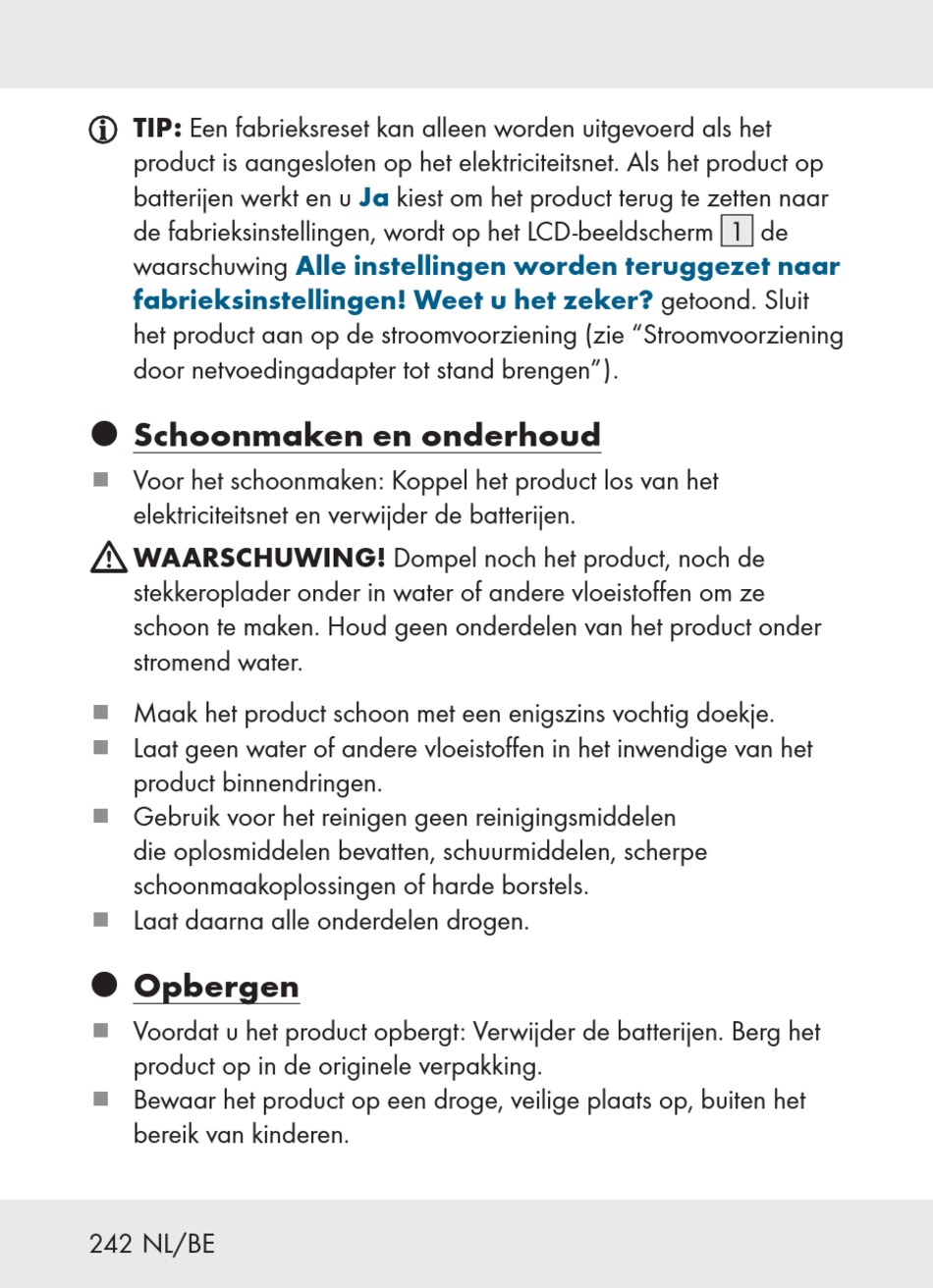 TIP: Een fabrieksreset kan alleen worden uitgevoerd als het product is aangesloten op het elektriciteitsnet. Als het product op batterijen werkt en u Ja kiest om het product terug te zetten naar de fabrieksinstellingen, wordt op het LCD-beeldscherm 1 de waarschuwing Alle instellingen worden teruggezet naar fabrieksinstellingen! Weet u het zeker? getoond. Sluit het product aan op de stroomvoorziening (zie “Stroomvoorziening door netvoedingadapter tot stand brengen”).

Schoonmaken en onderhoud

Voor het schoonmaken: Koppel het product los van het elektriciteitsnet en verwijder de batterijen.

WAARSCHUWING! Dompel noch het product, noch de stekkeroplader onder in water of andere vloeistoffen om ze schoon te maken. Houd geen onderdelen van het product onder stromend water.

Maak het product schoon met een enigszins vochtig doekje.
Laat geen water of andere vloeistoffen in het inwendige van het product binnendringen.
Gebruik voor het reinigen geen reinigingsmiddelen die oplosmiddelen bevatten, schuurmiddelen, scherpe schoonmaakoplossingen of harde borstels.
Laat daarna alle onderdelen drogen.

Opbergen

Voordat u het product opbergt: Verwijder de batterijen. Berg het product op in de originele verpakking.
Bewaar het product op een droge, veilige plaats op, buiten het bereik van kinderen.

242 NL/BE